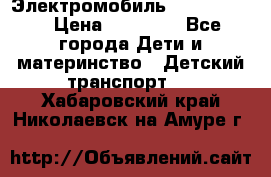 Электромобиль

Цена Все города Дети и материнство Детский транспорт

Хабаровский край Николаевск на Амуре г

http://Объявлений.сайт